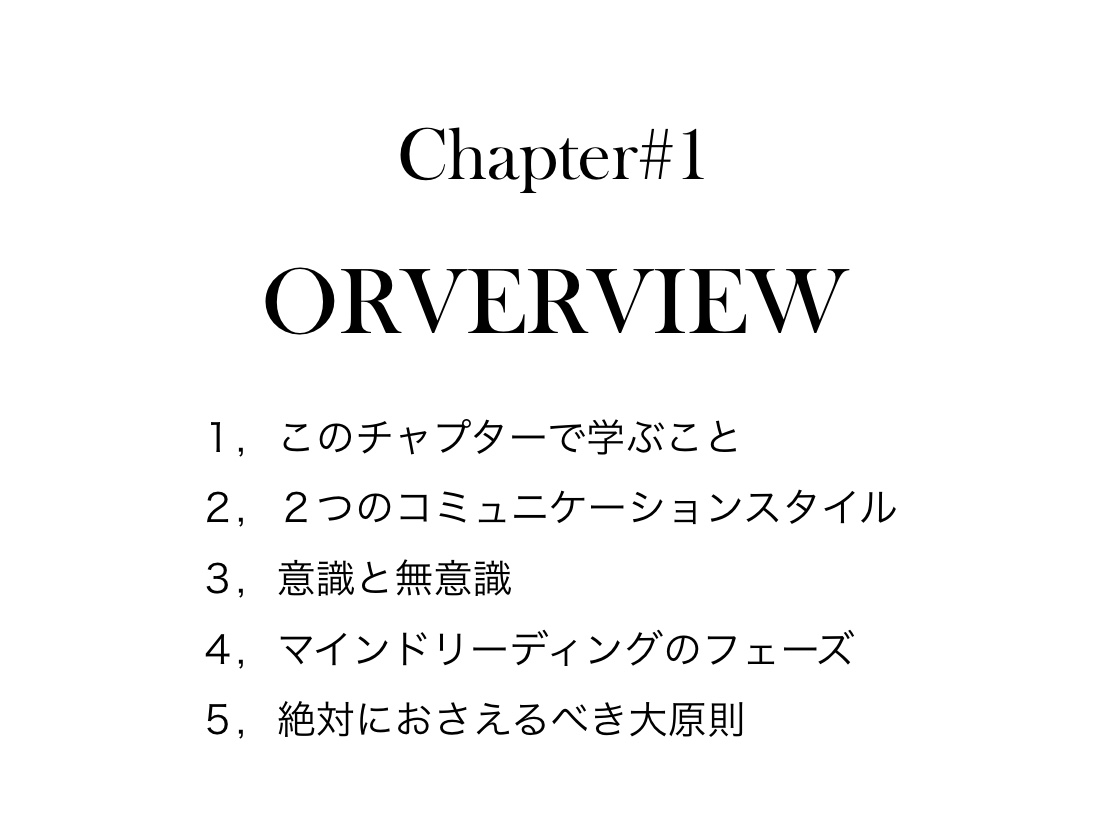 Chapter#1

ORVERVIEW

1，このチャプターで学ぶこと

2，２つのコミュニケーションスタイル

3，意識と無意識

4，マインドリーディングのフェーズ

5，絶対におさえるべき大原則